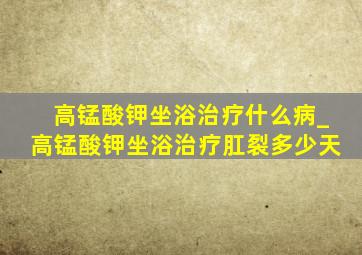 高锰酸钾坐浴治疗什么病_高锰酸钾坐浴治疗肛裂多少天